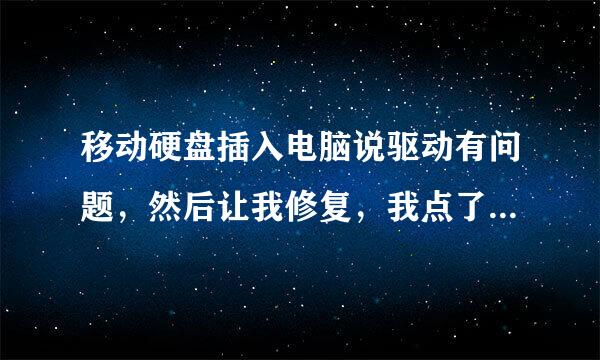 移动硬盘插入电脑说驱动有问题，然后让我修复，我点了...